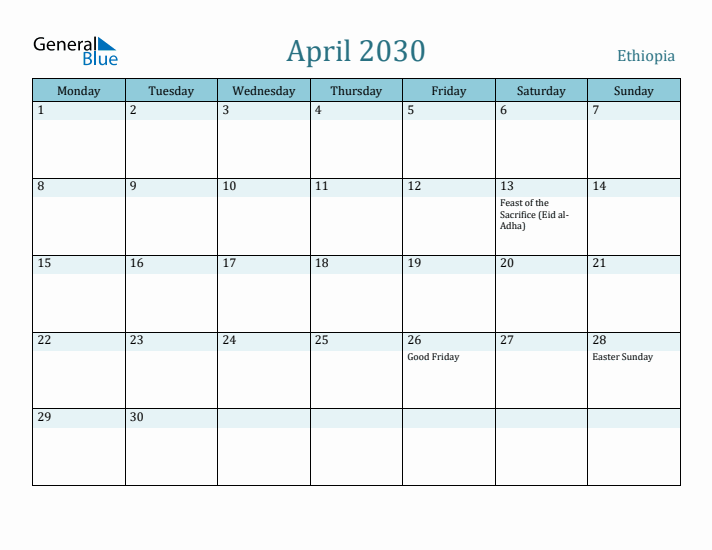 General Blue

April 2030

Ethiopia

| Monday | Tuesday | Wednesday | Thursday | Friday | Saturday | Sunday |
|---|---|---|---|---|---|---|
| 1 | 2 | 3 | 4 | 5 | 6 | 7 |
| 8 | 9 | 10 | 11 | 12 | 13 Feast of the Sacrifice (Eid al-Adha) | 14 |
| 15 | 16 | 17 | 18 | 19 | 20 | 21 |
| 22 | 23 | 24 | 25 | 26 Good Friday | 27 | 28 Easter Sunday |
| 29 | 30 | | | | | |